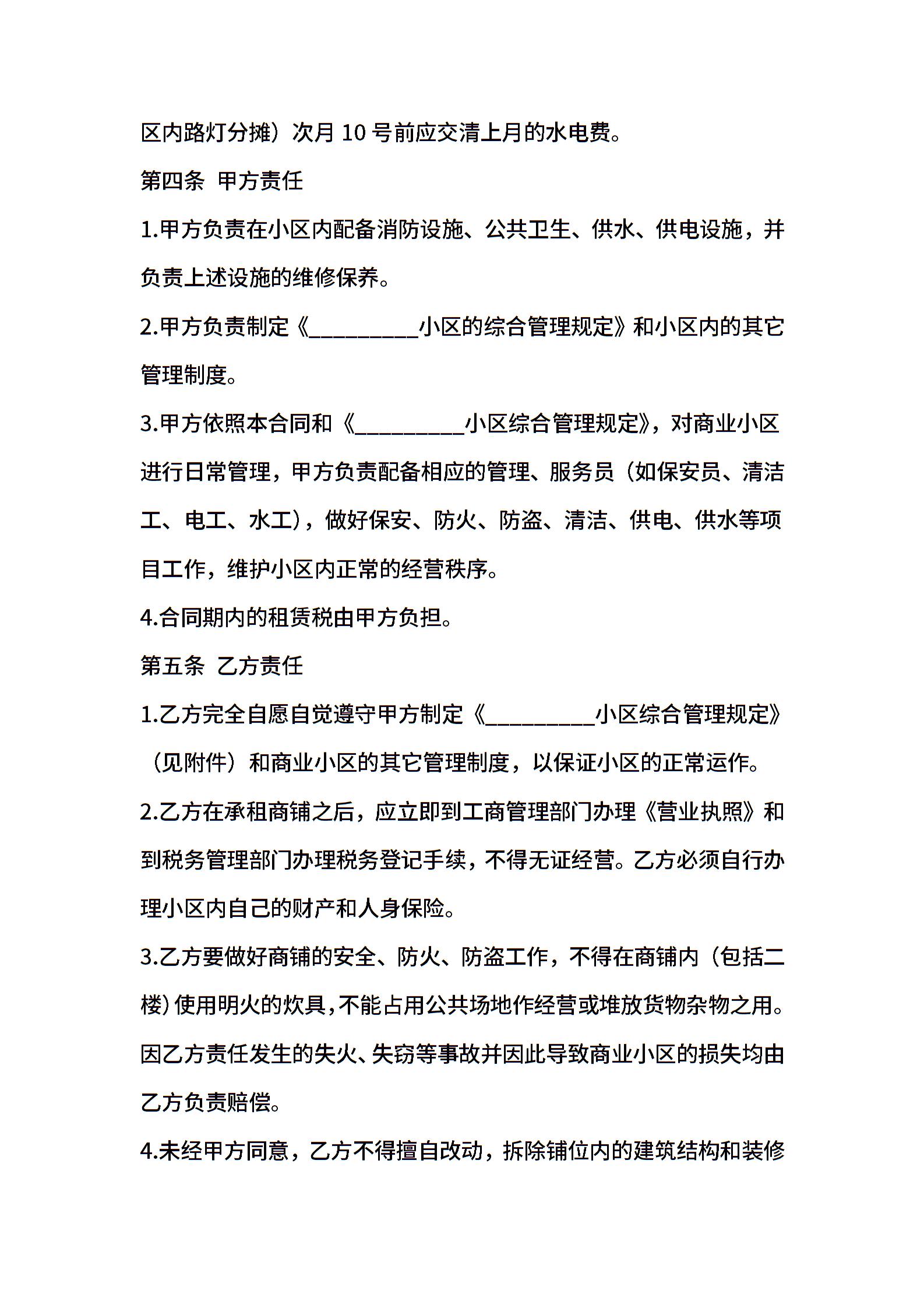 区内路灯分摊）次月 10 号前应交清上月的水电费。

第四条 甲方责任

1.甲方负责在小区内配备消防设施、公共卫生、供水、供电设施，并负责上述设施的维修保养。

2.甲方负责制定《__________小区的综合管理规定》和小区内的其它管理制度。

3.甲方依照本合同和《__________小区综合管理规定》，对商业小区进行日常管理，甲方负责配备相应的管理、服务员（如保安员、清洁工、电工、水工），做好保安、防火、防盗、清洁、供电、供水等项目工作，维护小区内正常的经营秩序。

4.合同期内的租赁税由甲方负担。

第五条 乙方责任

1.乙方完全自愿自觉遵守甲方制定《__________小区综合管理规定》（见附件）和商业小区的其它管理制度，以保证小区的正常运作。

2.乙方在承租商铺之后，应立即到工商管理部门办理《营业执照》和到税务管理部门办理税务登记手续，不得无证经营。乙方必须自行办理小区内自己的财产和人身保险。

3.乙方要做好商铺的安全、防火、防盗工作，不得在商铺内（包括二楼）使用明火的炊具，不能占用公共场地作经营或堆放货物杂物之用。因乙方责任发生的失火、失窃等事故并因此导致商业小区的损失均由乙方负责赔偿。

4.未经甲方同意，乙方不得擅自改动，拆除铺位内的建筑结构和装修